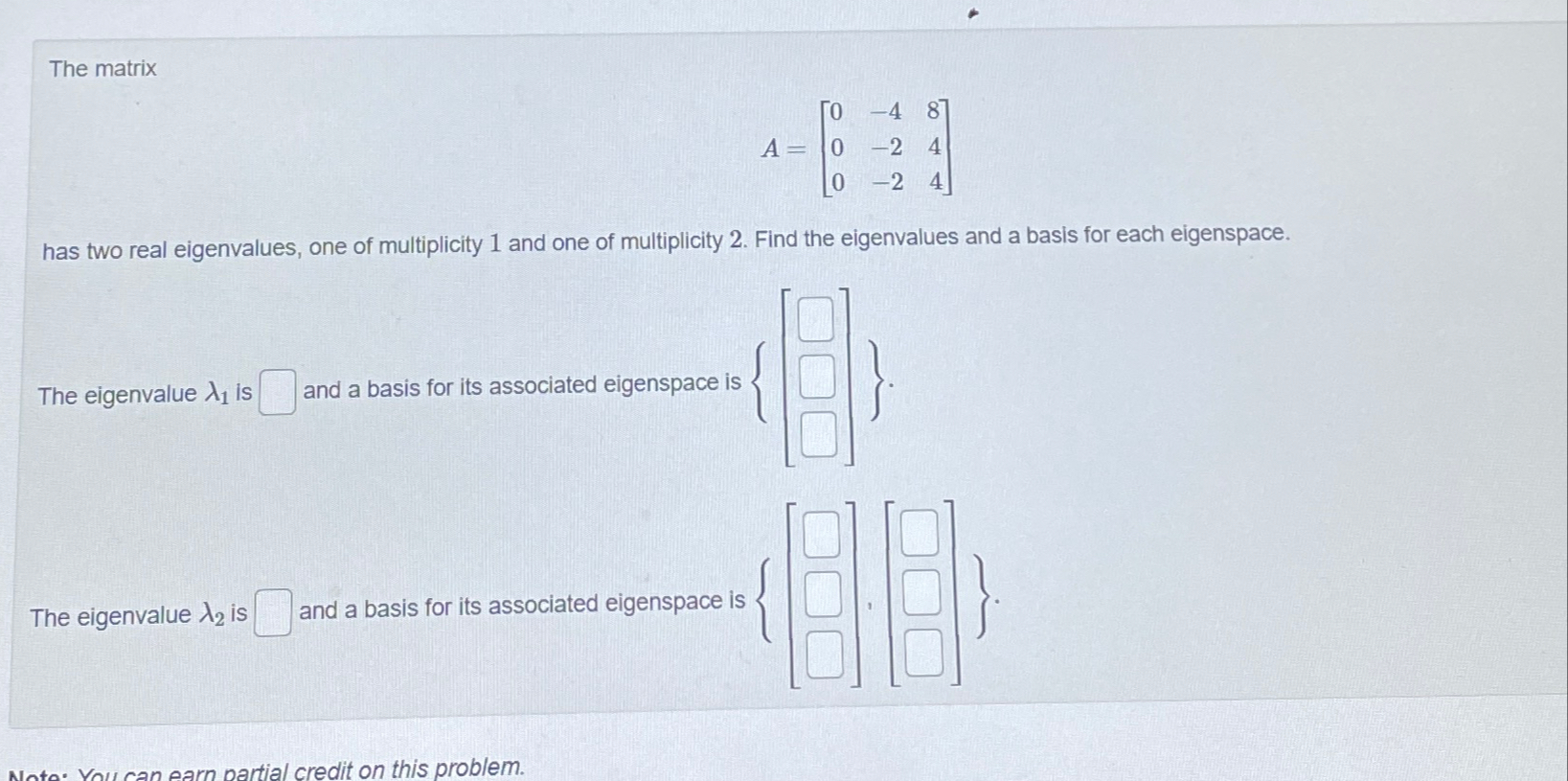 The matrix

$A = \begin{bmatrix} 0 & -4 & 8 \\ 0 & -2 & 4 \\ 0 & -2 & 4 \end{bmatrix}$

has two real eigenvalues, one of multiplicity 1 and one of multiplicity 2. Find the eigenvalues and a basis for each eigenspace.

The eigenvalue $\lambda_1$ is $\square$ and a basis for its associated eigenspace is $\left\{ \begin{bmatrix} \square \\ \square \\ \square \end{bmatrix} \right\}$.

The eigenvalue $\lambda_2$ is $\square$ and a basis for its associated eigenspace is $\left\{ \begin{bmatrix} \square \\ \square \\ \square \end{bmatrix}, \begin{bmatrix} \square \\ \square \\ \square \end{bmatrix} \right\}$.

Note: You can earn partial credit on this problem.